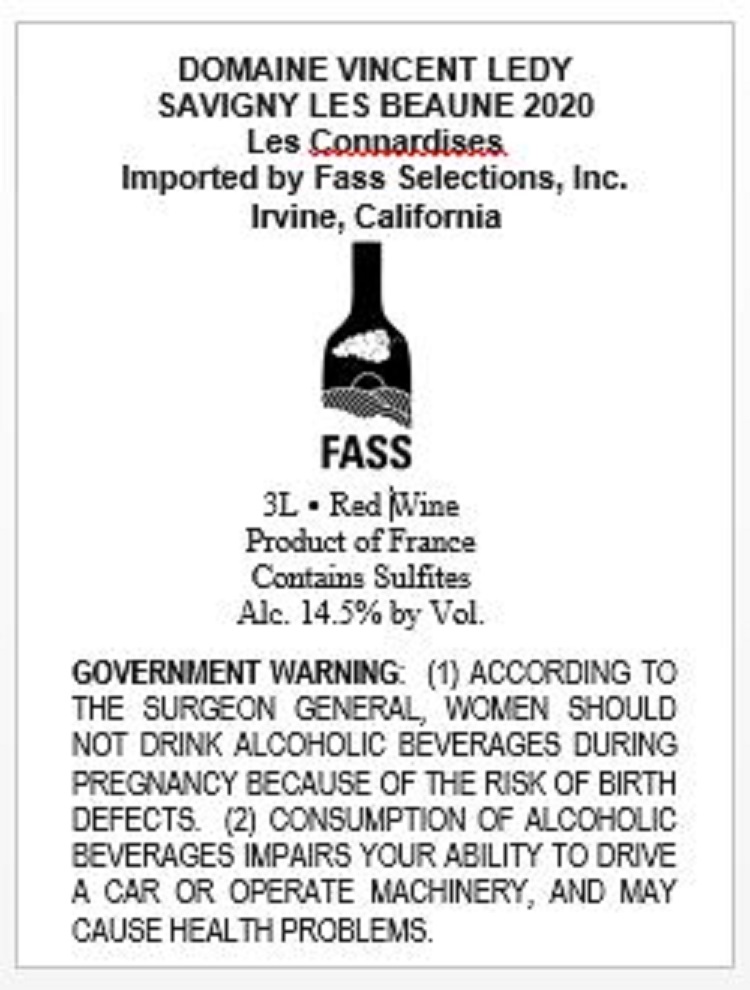 DOMAINE VINCENT LEDY
SAVIGNY LES BEAUNE 2020
Les Connardises
Imported by Fass Selections, Inc.
Irvine, California

FASS

3L • Red Wine
Product of France
Contains Sulfites
Alc. 14.5% by Vol.

GOVERNMENT WARNING: (1) ACCORDING TO THE SURGEON GENERAL, WOMEN SHOULD NOT DRINK ALCOHOLIC BEVERAGES DURING PREGNANCY BECAUSE OF THE RISK OF BIRTH DEFECTS. (2) CONSUMPTION OF ALCOHOLIC BEVERAGES IMPAIRS YOUR ABILITY TO DRIVE A CAR OR OPERATE MACHINERY, AND MAY CAUSE HEALTH PROBLEMS.